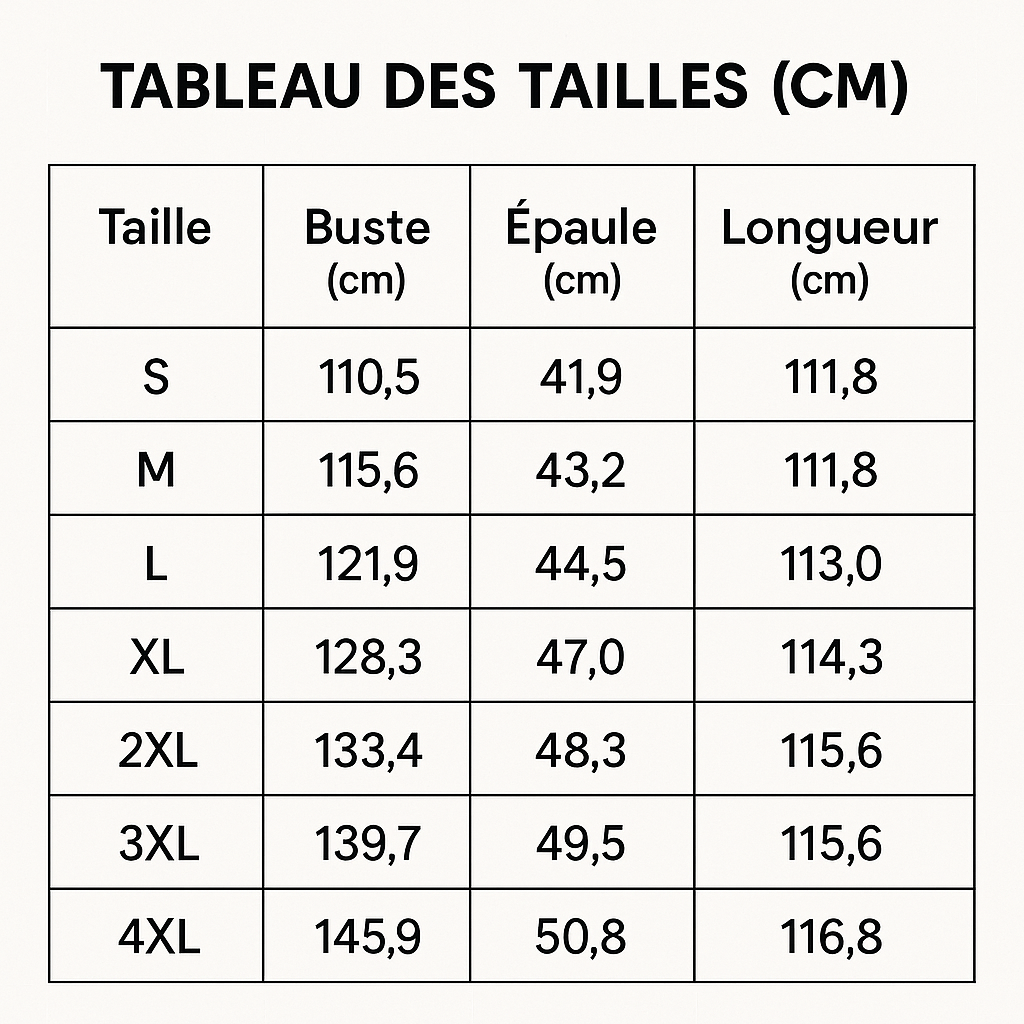 TABLEAU DES TAILLES (CM)

| Taille | Buste (cm) | Épaule (cm) | Longueur (cm) |
|---|---|---|---|
| S | 110,5 | 41,9 | 111,8 |
| M | 115,6 | 43,2 | 111,8 |
| L | 121,9 | 44,5 | 113,0 |
| XL | 128,3 | 47,0 | 114,3 |
| 2XL | 133,4 | 48,3 | 115,6 |
| 3XL | 139,7 | 49,5 | 115,6 |
| 4XL | 145,9 | 50,8 | 116,8 |